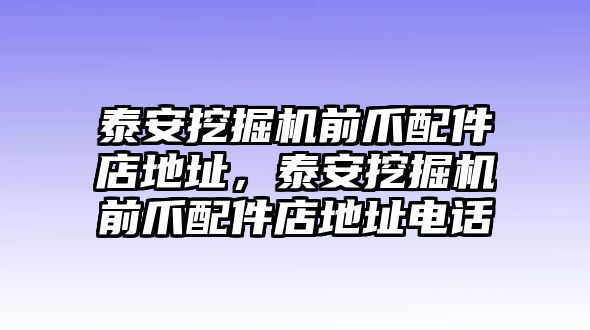 泰安挖掘机前爪配件店地址，泰安挖掘机前爪配件店地址电话